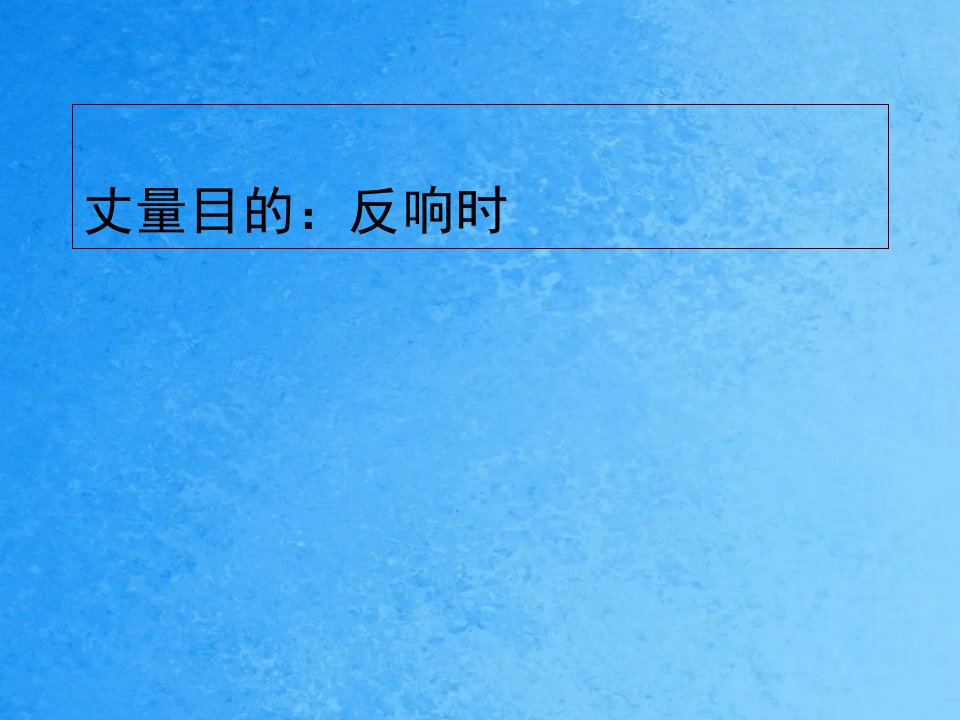 丈量目的：反响时